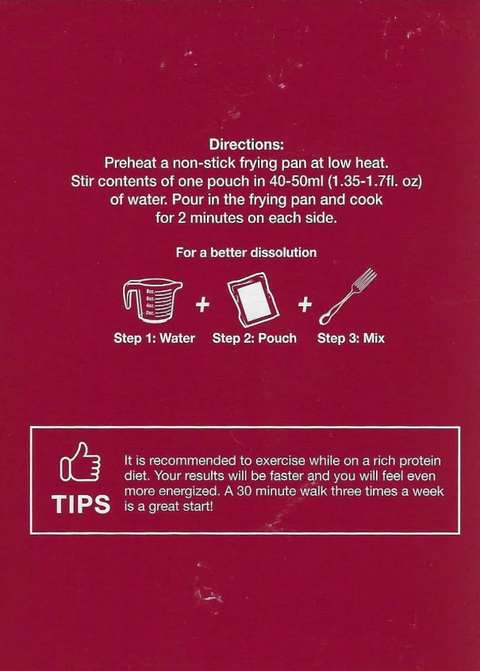 Directions:
Preheat a non-stick frying pan at low heat. Stir contents of one pouch in 40-50ml (1.35-1.7fl. oz) of water. Pour in the frying pan and cook for 2 minutes on each side.

For a better dissolution

+ +

Step 1: Water Step 2: Pouch Step 3: Mix

TIPS

It is recommended to exercise while on a rich protein diet. Your results will be faster and you will feel even more energized. A 30 minute walk three times a week is a great start!